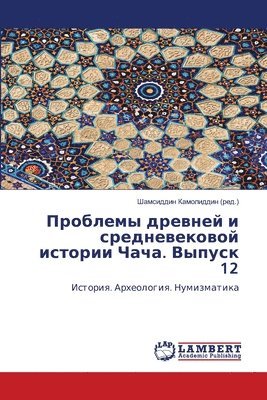 Шамсиддин Камолиддин (ред.)

Проблемы древней и средневековой истории Чача. Выпуск 12

История. Археология. Нумизматика

LAP LAMBERT Academic Publishing